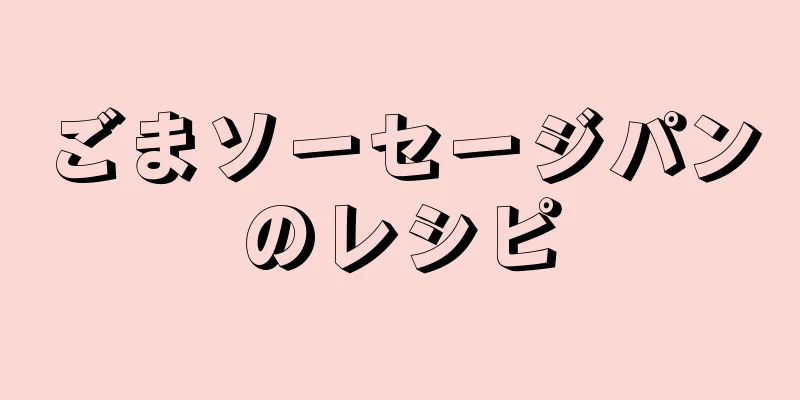 ごまソーセージパンのレシピ